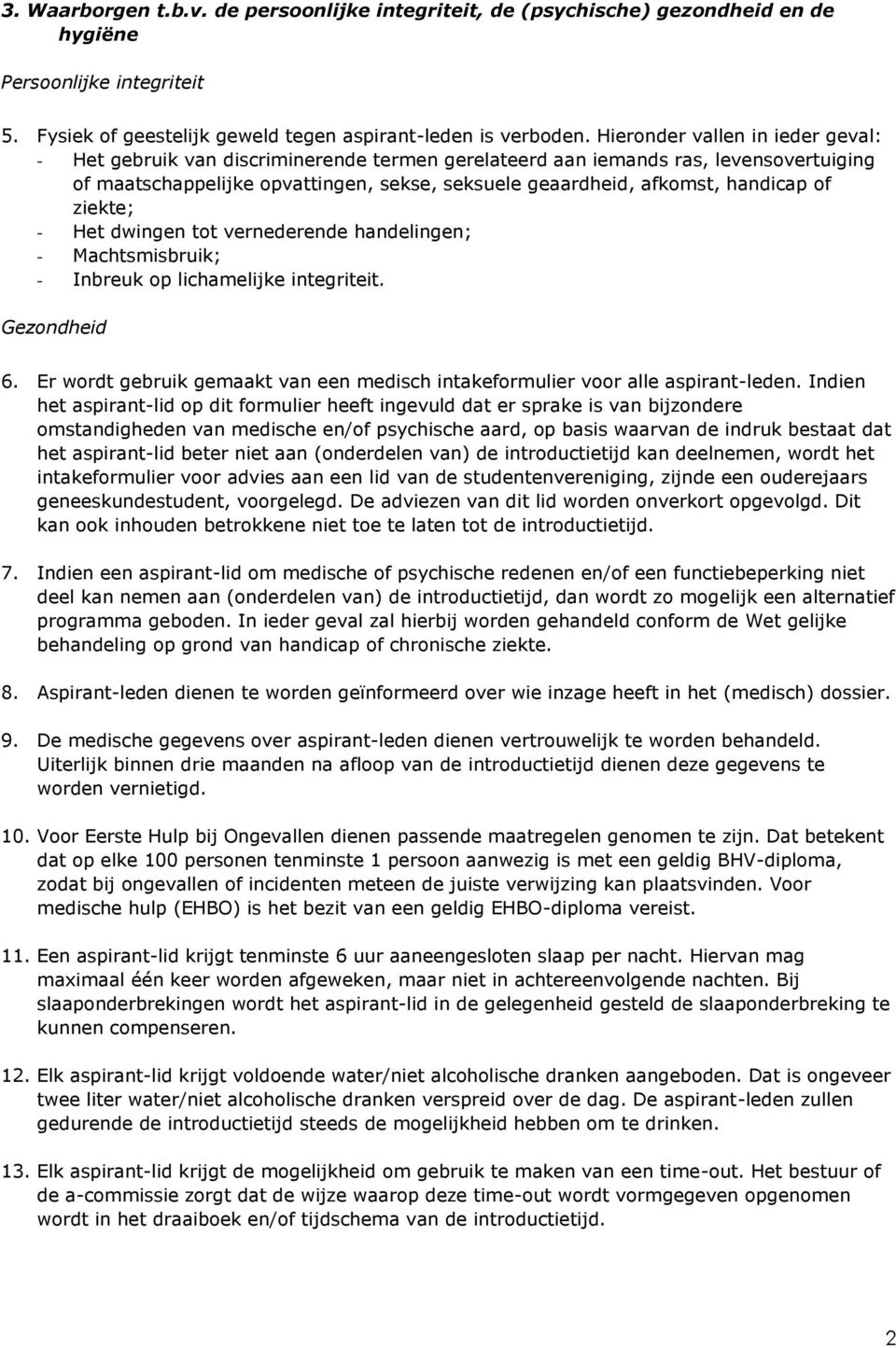 3. Waarborgen t.b.v. de persoonlijke integriteit, de (psychische) gezondheid en de hygiëne

Persoonlijke integriteit

5. Fysiek of geestelijk geweld tegen aspirant-leden is verboden. Hieronder vallen in ieder geval:
- Het gebruik van discriminerende termen gerelateerd aan iemands ras, levensovertuiging of maatschappelijke opvattingen, sekse, seksuele geaardheid, afkomst, handicap of ziekte;
- Het dwingen tot vernederende handelingen;
- Machtsmisbruik;
- Inbreuk op lichamelijke integriteit.

Gezondheid

6. Er wordt gebruik gemaakt van een medisch intakeformulier voor alle aspirant-leden. Indien het aspirant-lid op dit formulier heeft ingevuld dat er sprake is van bijzondere omstandigheden van medische en/of psychische aard, op basis waarvan de indruk bestaat dat het aspirant-lid beter niet aan (onderdelen van) de introductietijd kan deelnemen, wordt het intakeformulier voor advies aan een lid van de studentenvereniging, zijnde een ouderejaars geneeskundestudent, voorgelegd. De adviezen van dit lid worden onverkort opgevolgd. Dit kan ook inhouden betrokkene niet toe te laten tot de introductietijd.

7. Indien een aspirant-lid om medische of psychische redenen en/of een functiebeperking niet deel kan nemen aan (onderdelen van) de introductietijd, dan wordt zo mogelijk een alternatief programma geboden. In ieder geval zal hierbij worden gehandeld conform de Wet gelijke behandeling op grond van handicap of chronische ziekte.

8. Aspirant-leden dienen te worden geïnformeerd over wie inzage heeft in het (medisch) dossier.

9. De medische gegevens over aspirant-leden dienen vertrouwelijk te worden behandeld. Uiterlijk binnen drie maanden na afloop van de introductietijd dienen deze gegevens te worden vernietigd.

10. Voor Eerste Hulp bij Ongevallen dienen passende maatregelen genomen te zijn. Dat betekent dat op elke 100 personen tenminste 1 persoon aanwezig is met een geldig BHV-diploma, zodat bij ongevallen of incidenten meteen de juiste verwijzing kan plaatsvinden. Voor medische hulp (EHBO) is het bezit van een geldig EHBO-diploma vereist.

11. Een aspirant-lid krijgt tenminste 6 uur aaneengesloten slaap per nacht. Hiervan mag maximaal één keer worden afgeweken, maar niet in achtereenvolgende nachten. Bij slaaponderbrekingen wordt het aspirant-lid in de gelegenheid gesteld de slaaponderbreking te kunnen compenseren.

12. Elk aspirant-lid krijgt voldoende water/niet alcoholische dranken aangeboden. Dat is ongeveer twee liter water/niet alcoholische dranken verspreid over de dag. De aspirant-leden zullen gedurende de introductietijd steeds de mogelijkheid hebben om te drinken.

13. Elk aspirant-lid krijgt de mogelijkheid om gebruik te maken van een time-out. Het bestuur of de a-commissie zorgt dat de wijze waarop deze time-out wordt vormgegeven opgenomen wordt in het draaiboek en/of tijdschema van de introductietijd.

2